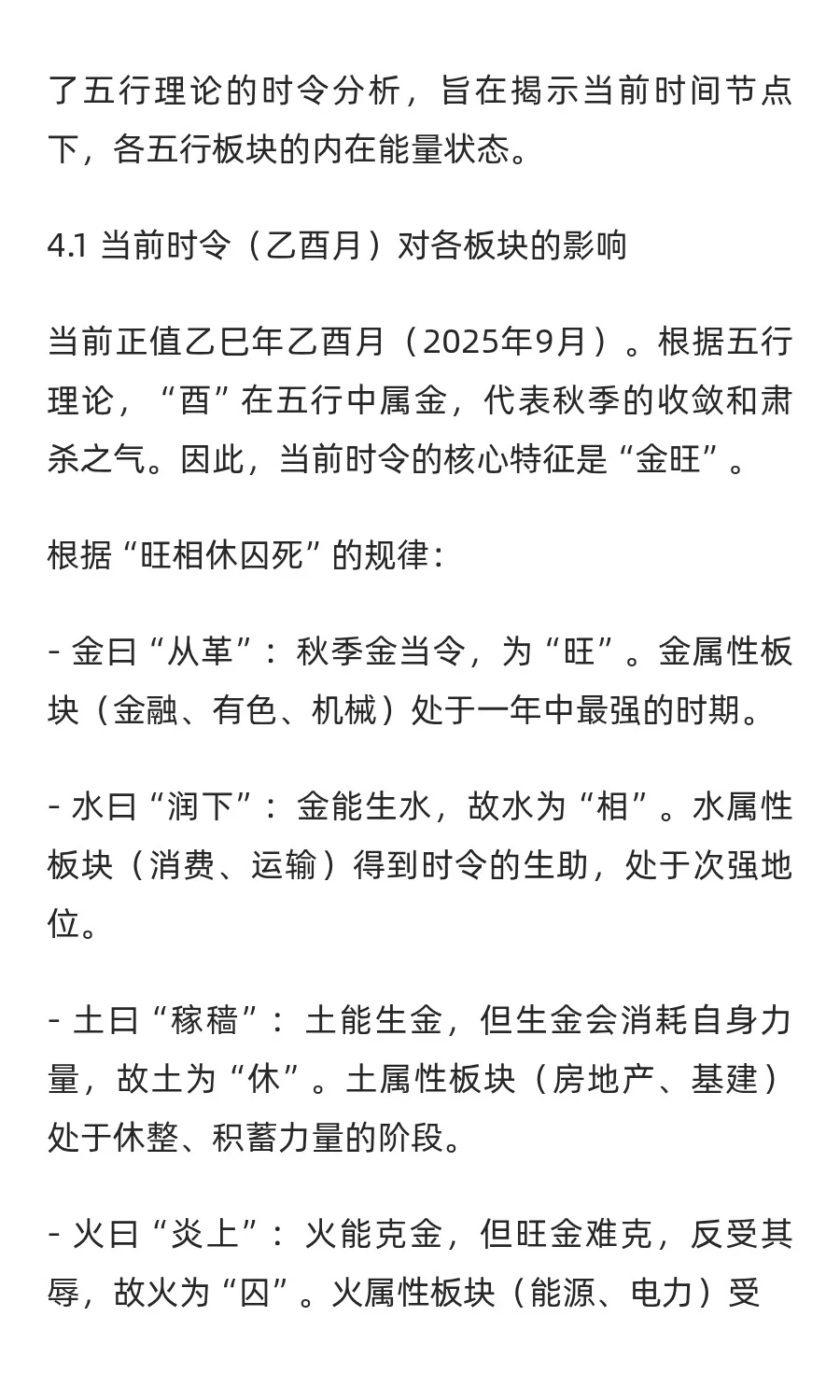 了五行理论的时令分析，旨在揭示当前时间节点下，各五行板块的内在能量状态。

4.1 当前时令（乙酉月）对各板块的影响

当前正值乙巳年乙酉月（2025年9月）。根据五行理论，“酉”在五行中属金，代表秋季的收敛和肃杀之气。因此，当前时令的核心特征是“金旺”。

根据“旺相休囚死”的规律：

- 金曰“从革”：秋季金当令，为“旺”。金属性板块（金融、有色、机械）处于一年中最强的时期。

- 水曰“润下”：金能生水，故水为“相”。水属性板块（消费、运输）得到时令的生助，处于次强地位。

- 土曰“稼穑”：土能生金，但生金会消耗自身力量，故土为“休”。土属性板块（房地产、基建）处于休整、积蓄力量的阶段。

- 火曰“炎上”：火能克金，但旺金难克，反受其辱，故火为“囚”。火属性板块（能源、电力）受